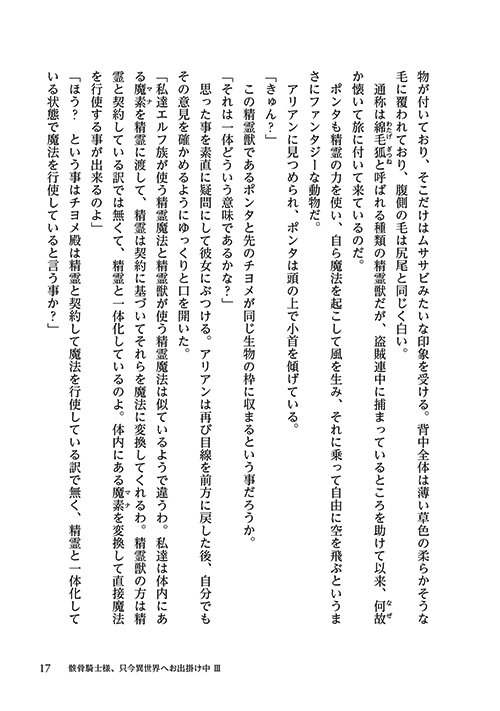 物が付いており、そこだけはムササビみたいな印象を受ける。背中全体は薄い草色の柔らかそうな毛に覆われており、腹側の毛は尻尾と同じく白い。

通称は綿毛狐と呼ばれる種類の精霊獣だが、盗賊連中に捕まっているところを助けて以来、何故か懐いて旅に付いて来ているのだ。

ポンタも精霊の力を使い、自ら魔法を起こして風を生み、それに乗って自由に空を飛ぶというまさにファンタジーな動物だ。

アリアンに見つめられ、ポンタは頭の上で小首を傾げている。

「きゅん？」

この精霊獣であるポンタと先のチヨメが同じ生物の枠に収まるという事だろうか。

「それは一体どういう意味であるかな？」

思った事を素直に疑問にして彼女にぶつける。アリアンは再び目線を前方に戻した後、自分でもその意見を確かめるようにゆっくりと口を開いた。

「私達エルフ族が使う精霊魔法と精霊獣が使う精霊魔法は似ているようで違うわ。私達は体内にある魔素を精霊に渡して、精霊は契約に基づいてそれらを魔法に変換してくれるわ。精霊獣の方は精霊と契約している訳では無くて、精霊と一体化しているのよ。体内にある魔素を変換して直接魔法を行使する事が出来るのよ」

「ほう？　という事はチヨメ殿は精霊と契約して魔法を行使している訳で無く、精霊と一体化している状態で魔法を行使していると言う事か？」

17　骸骨騎士様、只今異世界へお出掛け中 Ⅲ